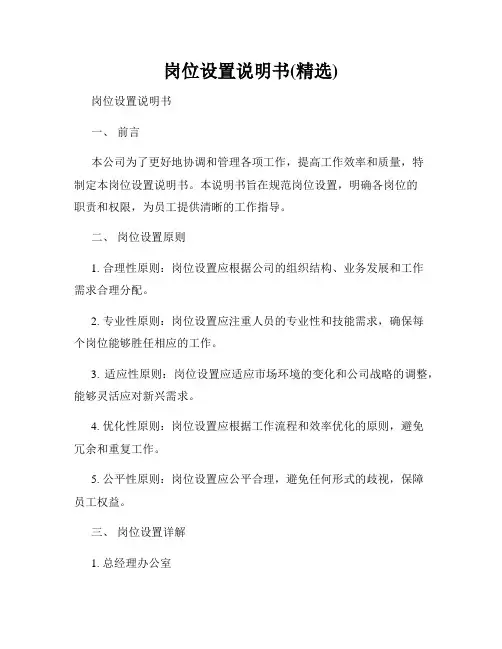 岗位设置说明书(精选)

岗位设置说明书

一、 前言

本公司为了更好地协调和管理各项工作，提高工作效率和质量，特制定本岗位设置说明书。本说明书旨在规范岗位设置，明确各岗位的职责和权限，为员工提供清晰的工作指导。

二、 岗位设置原则

1. 合理性原则：岗位设置应根据公司的组织结构、业务发展和工作需求合理分配。

2. 专业性原则：岗位设置应注重人员的专业性和技能需求，确保每个岗位能够胜任相应的工作。

3. 适应性原则：岗位设置应适应市场环境的变化和公司战略的调整，能够灵活应对新兴需求。

4. 优化性原则：岗位设置应根据工作流程和效率优化的原则，避免冗余和重复工作。

5. 公平性原则：岗位设置应公平合理，避免任何形式的歧视，保障员工权益。

三、 岗位设置详解

1. 总经理办公室